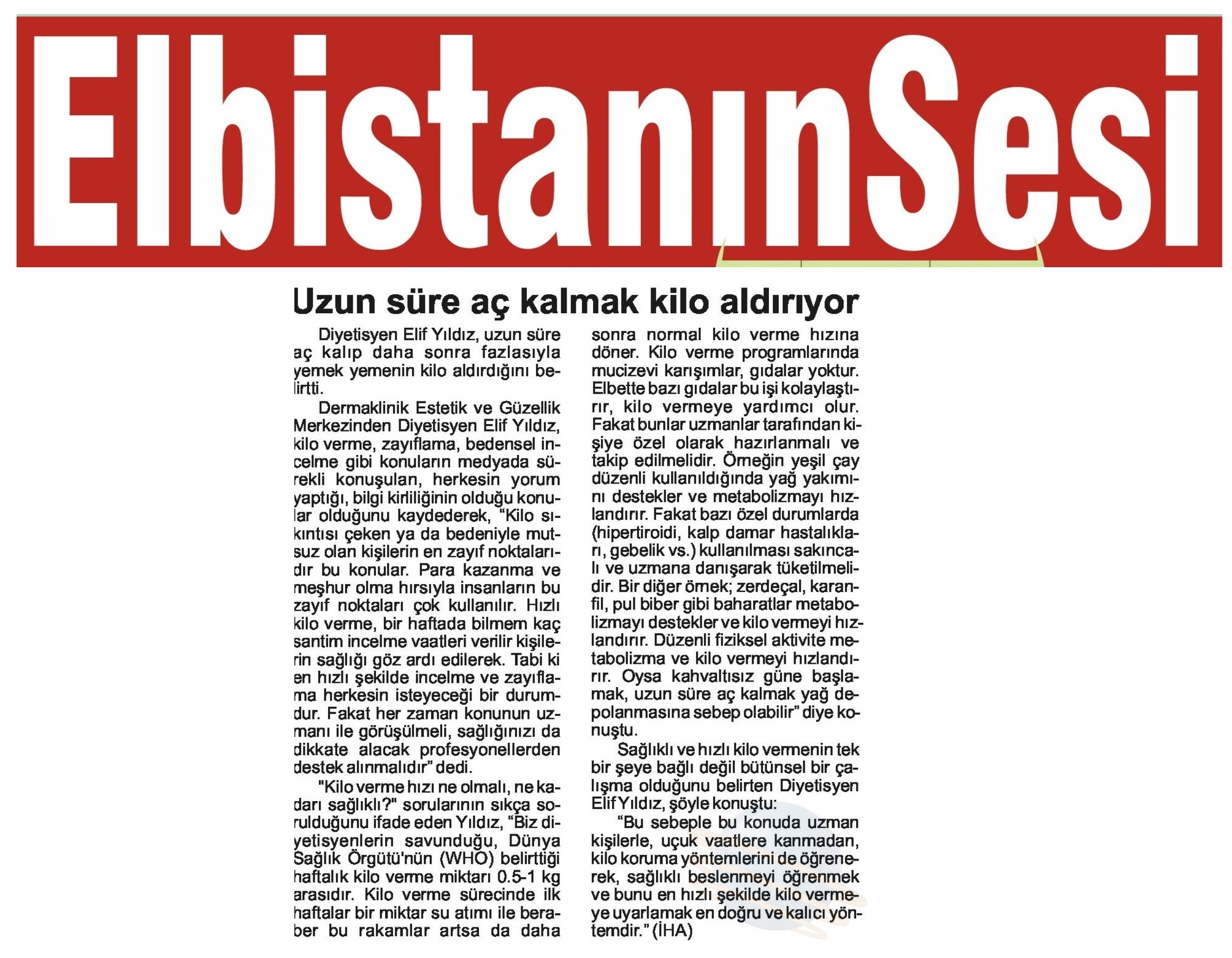 ElbistanınSesi

Uzun süre aç kalmak kilo aldırıyor

Diyetisyen Elif Yıldız, uzun süre aç kalıp daha sonra fazlasıyla yemek yemenin kilo aldırdığını belirtti.

Dermaklinik Estetik ve Güzellik Merkezinden Diyetisyen Elif Yıldız, kilo verme, zayıflama, bedensel incelme gibi konuların medyada sürekli konuşulan, herkesin yorum yaptığı, bilgi kirliliğinin olduğu konular olduğunu kaydederek, "Kilo sıkıntısı çeken ya da bedeniyle mutsuz olan kişilerin en zayıf noktalarıdır bu konular. Para kazanma ve meşhur olma hırsıyla insanların bu zayıf noktaları çok kullanılır. Hızlı kilo verme, bir haftada bilmem kaç santim incelme vaatleri verilir kişilerin sağlığı göz ardı edilerek. Tabi ki en hızlı şekilde incelme ve zayıflama herkesin isteyeceği bir durumdur. Fakat her zaman konunun uzmanı ile görüşülmeli, sağlığınızı da dikkate alacak profesyonellerden destek alınmalıdır" dedi.

"Kilo verme hızı ne olmalı, ne kadarı sağlıklı?" sorularının sıkça sorulduğunu ifade eden Yıldız, "Biz diyetisyenlerin savunduğu, Dünya Sağlık Örgütü'nün (WHO) belirttiği haftalık kilo verme miktarı 0.5-1 kg arasıdır. Kilo verme sürecinde ilk haftalar bir miktar su atımı ile beraber bu rakamlar artsa da daha sonra normal kilo verme hızına döner. Kilo verme programlarında mucizevi karışımlar, gıdalar yoktur. Elbette bazı gıdalar bu işi kolaylaştırır, kilo vermeye yardımcı olur. Fakat bunlar uzmanlar tarafından kişiye özel olarak hazırlanmalı ve takip edilmelidir. Örneğin yeşil çay düzenli kullanıldığında yağ yakımını destekler ve metabolizmayı hızlandırır. Fakat bazı özel durumlarda (hipertiroidi, kalp damar hastalıkları, gebelik vs.) kullanılması sakıncalı ve uzmana danışarak tüketilmelidir. Bir diğer örnek; zerdeçal, karanfil, pul biber gibi baharatlar metabolizmayı destekler ve kilo vermeyi hızlandırır. Düzenli fiziksel aktivite metabolizma ve kilo vermeyi hızlandırır. Oysa kahvaltısız güne başlamak, uzun süre aç kalmak yağ depolanmasına sebep olabilir" diye konuştu.

Sağlıklı ve hızlı kilo vermenin tek bir şeye bağlı değil bütünsel bir çalışma olduğunu belirten Diyetisyen Elif Yıldız, şöyle konuştu:

"Bu sebeple bu konuda uzman kişilerle, uçuk vaatlere kanmadan, kilo koruma yöntemlerini de öğrenerek, sağlıklı beslenmeyi öğrenmek ve bunu en hızlı şekilde kilo vermeye uyarlamak en doğru ve kalıcı yöntemdir." (İHA)